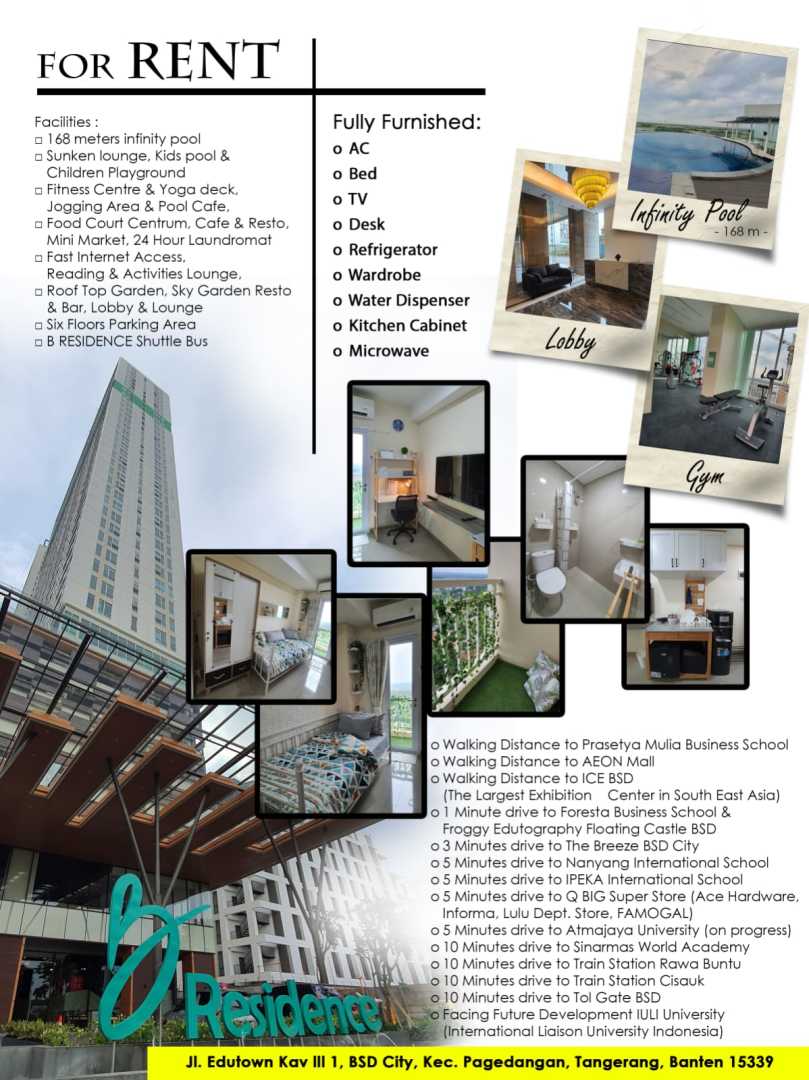 FOR RENT

Facilities :
□ 168 meters infinity pool
□ Sunken lounge, Kids pool & Children Playground
□ Fitness Centre & Yoga deck, Jogging Area & Pool Cafe,
□ Food Court Centrum, Cafe & Resto, Mini Market, 24 Hour Laundromat
□ Fast Internet Access, Reading & Activities Lounge,
□ Roof Top Garden, Sky Garden Resto & Bar, Lobby & Lounge
□ Six Floors Parking Area
□ B RESIDENCE Shuttle Bus

Fully Furnished:
o AC
o Bed
o TV
o Desk
o Refrigerator
o Wardrobe
o Water Dispenser
o Kitchen Cabinet
o Microwave

Infinity Pool
- 168 m -

Lobby

Gym

o Walking Distance to Prasetya Mulia Business School
o Walking Distance to AEON Mall
o Walking Distance to ICE BSD (The Largest Exhibition Center in South East Asia)
o 1 Minute drive to Foresta Business School & Froggy Edutography Floating Castle BSD
o 3 Minutes drive to The Breeze BSD City
o 5 Minutes drive to Nanyang International School
o 5 Minutes drive to IPEKA International School
o 5 Minutes drive to Q BIG Super Store (Ace Hardware, Informa, Lulu Dept. Store, FAMOGAL)
o 5 Minutes drive to Atmajaya University (on progress)
o 10 Minutes drive to Sinarmas World Academy
o 10 Minutes drive to Train Station Rawa Buntu
o 10 Minutes drive to Train Station Cisauk
o 10 Minutes drive to Tol Gate BSD
o Facing Future Development IULI University (International Liaison University Indonesia)

B Residence

Jl. Edutown Kav III 1, BSD City, Kec. Pagedangan, Tangerang, Banten 15339